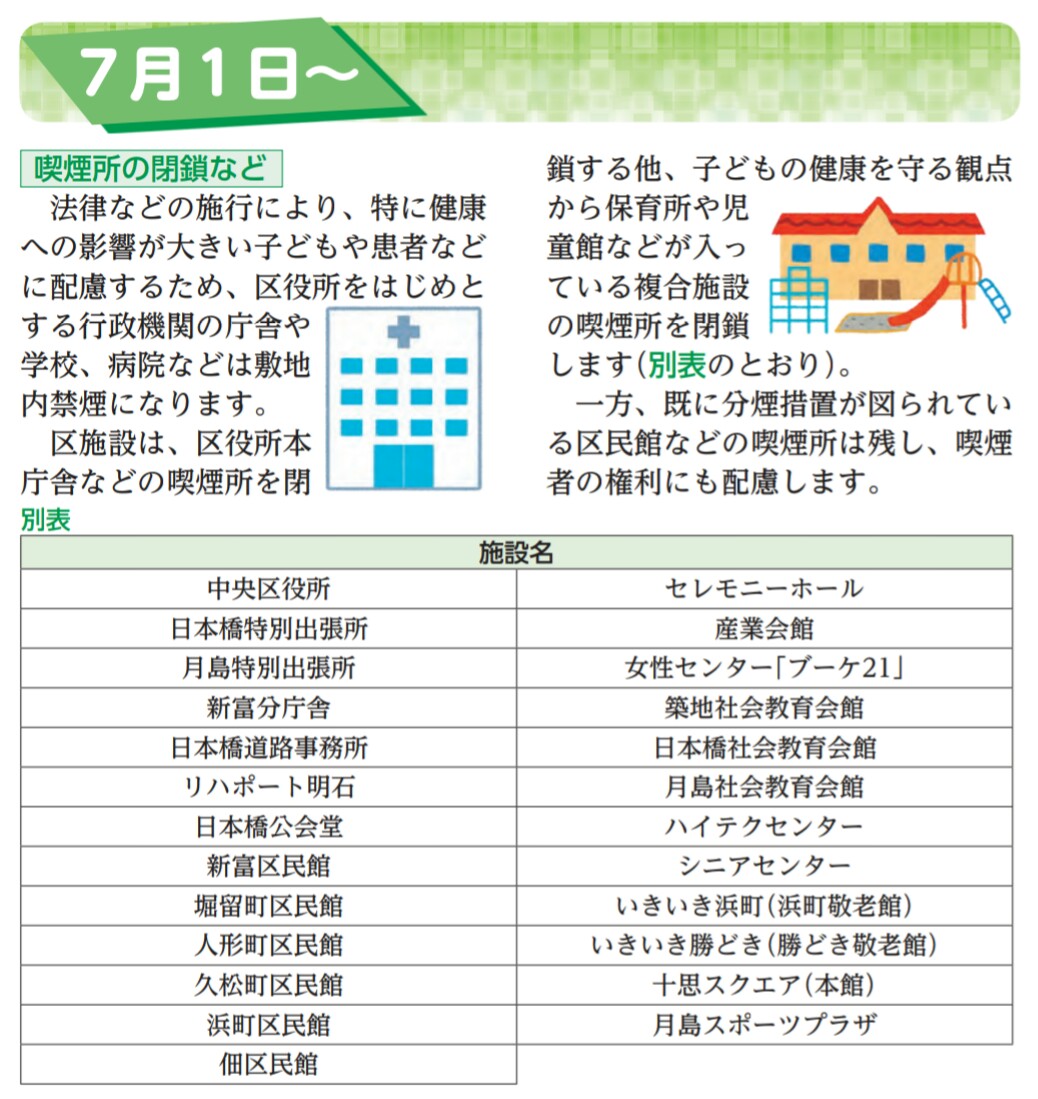 7月1日～

喫煙所の閉鎖など

法律などの施行により、特に健康への影響が大きい子どもや患者などに配慮するため、区役所をはじめとする行政機関の庁舎や学校、病院などは敷地内禁煙になります。

区施設は、区役所本庁舎などの喫煙所を閉鎖する他、子どもの健康を守る観点から保育所や児童館などが入っている複合施設の喫煙所を閉鎖します（別表のとおり）。

一方、既に分煙措置が図られている区民館などの喫煙所は残し、喫煙者の権利にも配慮します。

別表

| 施設名 | |
|---|---|
| 中央区役所 | セレモニーホール |
| 日本橋特別出張所 | 産業会館 |
| 月島特別出張所 | 女性センター「ブーケ21」 |
| 新富分庁舎 | 築地社会教育会館 |
| 日本橋道路事務所 | 日本橋社会教育会館 |
| リハポート明石 | 月島社会教育会館 |
| 日本橋公会堂 | ハイテクセンター |
| 新富区民館 | シニアセンター |
| 堀留町区民館 | いきいき浜町（浜町敬老館） |
| 人形町区民館 | いきいき勝どき（勝どき敬老館） |
| 久松町区民館 | 十思スクエア（本館） |
| 浜町区民館 | 月島スポーツプラザ |
| 佃区民館 | |